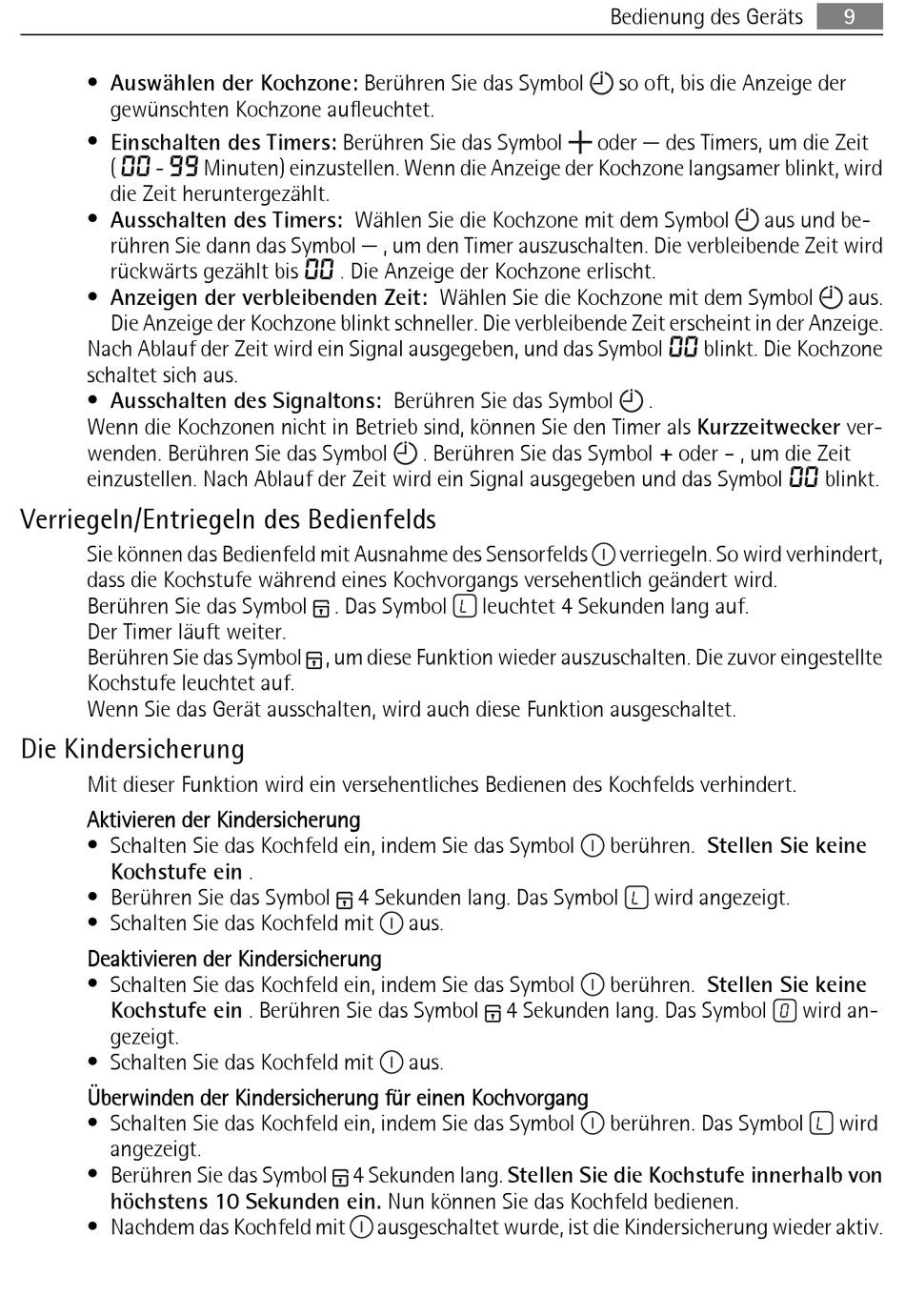 Bedienung des Geräts 9

• **Auswählen der Kochzone:** Berühren Sie das Symbol so oft, bis die Anzeige der gewünschten Kochzone aufleuchtet.
• **Einschalten des Timers:** Berühren Sie das Symbol + oder — des Timers, um die Zeit ( 00 - 99 Minuten) einzustellen. Wenn die Anzeige der Kochzone langsamer blinkt, wird die Zeit heruntergezählt.
• **Ausschalten des Timers:** Wählen Sie die Kochzone mit dem Symbol aus und berühren Sie dann das Symbol — , um den Timer auszuschalten. Die verbleibende Zeit wird rückwärts gezählt bis 00 . Die Anzeige der Kochzone erlischt.
• **Anzeigen der verbleibenden Zeit:** Wählen Sie die Kochzone mit dem Symbol aus. Die Anzeige der Kochzone blinkt schneller. Die verbleibende Zeit erscheint in der Anzeige.
Nach Ablauf der Zeit wird ein Signal ausgegeben, und das Symbol 00 blinkt. Die Kochzone schaltet sich aus.
• **Ausschalten des Signaltons:** Berühren Sie das Symbol .
Wenn die Kochzonen nicht in Betrieb sind, können Sie den Timer als **Kurzzeitwecker** verwenden. Berühren Sie das Symbol . Berühren Sie das Symbol + oder - , um die Zeit einzustellen. Nach Ablauf der Zeit wird ein Signal ausgegeben und das Symbol 00 blinkt.

Verriegeln/Entriegeln des Bedienfelds

Sie können das Bedienfeld mit Ausnahme des Sensorfelds verriegeln. So wird verhindert, dass die Kochstufe während eines Kochvorgangs versehentlich geändert wird.
Berühren Sie das Symbol . Das Symbol L leuchtet 4 Sekunden lang auf.
Der Timer läuft weiter.
Berühren Sie das Symbol , um diese Funktion wieder auszuschalten. Die zuvor eingestellte Kochstufe leuchtet auf.
Wenn Sie das Gerät ausschalten, wird auch diese Funktion ausgeschaltet.

Die Kindersicherung

Mit dieser Funktion wird ein versehentliches Bedienen des Kochfelds verhindert.

Aktivieren der Kindersicherung
• Schalten Sie das Kochfeld ein, indem Sie das Symbol berühren. **Stellen Sie keine Kochstufe ein** .
• Berühren Sie das Symbol 4 Sekunden lang. Das Symbol L wird angezeigt.
• Schalten Sie das Kochfeld mit aus.

Deaktivieren der Kindersicherung
• Schalten Sie das Kochfeld ein, indem Sie das Symbol berühren. **Stellen Sie keine Kochstufe ein** . Berühren Sie das Symbol 4 Sekunden lang. Das Symbol 0 wird angezeigt.
• Schalten Sie das Kochfeld mit aus.

Überwinden der Kindersicherung für einen Kochvorgang
• Schalten Sie das Kochfeld ein, indem Sie das Symbol berühren. Das Symbol L wird angezeigt.
• Berühren Sie das Symbol 4 Sekunden lang. **Stellen Sie die Kochstufe innerhalb von höchstens 10 Sekunden ein.** Nun können Sie das Kochfeld bedienen.
• Nachdem das Kochfeld mit ausgeschaltet wurde, ist die Kindersicherung wieder aktiv.